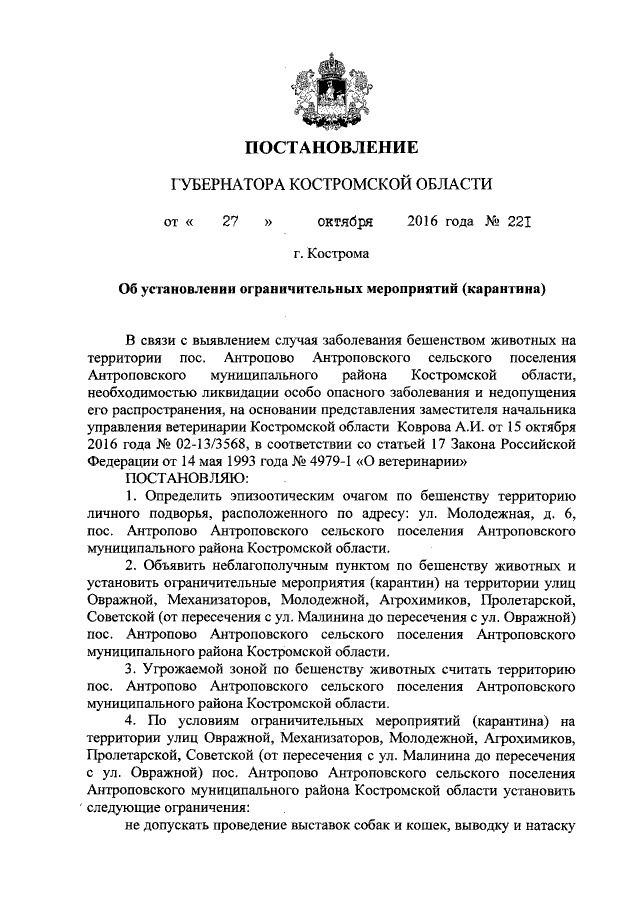 ПОСТАНОВЛЕНИЕ

ГУБЕРНАТОРА КОСТРОМСКОЙ ОБЛАСТИ

от « 27 » октября 2016 года № 221

г. Кострома

Об установлении ограничительных мероприятий (карантина)

В связи с выявлением случая заболевания бешенством животных на территории пос. Антропово Антроповского сельского поселения Антроповского муниципального района Костромской области, необходимостью ликвидации особо опасного заболевания и недопущения его распространения, на основании представления заместителя начальника управления ветеринарии Костромской области Коврова А.И. от 15 октября 2016 года № 02-13/3568, в соответствии со статьей 17 Закона Российской Федерации от 14 мая 1993 года № 4979-1 «О ветеринарии»

ПОСТАНОВЛЯЮ:

1. Определить эпизоотическим очагом по бешенству территорию личного подворья, расположенного по адресу: ул. Молодежная, д. 6, пос. Антропово Антроповского сельского поселения Антроповского муниципального района Костромской области.

2. Объявить неблагополучным пунктом по бешенству животных и установить ограничительные мероприятия (карантин) на территории улиц Овражной, Механизаторов, Молодежной, Агрохимиков, Пролетарской, Советской (от пересечения с ул. Малинина до пересечения с ул. Овражной) пос. Антропово Антроповского сельского поселения Антроповского муниципального района Костромской области.

3. Угрожаемой зоной по бешенству животных считать территорию пос. Антропово Антроповского сельского поселения Антроповского муниципального района Костромской области.

4. По условиям ограничительных мероприятий (карантина) на территории улиц Овражной, Механизаторов, Молодежной, Агрохимиков, Пролетарской, Советской (от пересечения с ул. Малинина до пересечения с ул. Овражной) пос. Антропово Антроповского сельского поселения Антроповского муниципального района Костромской области установить следующие ограничения:

не допускать проведение выставок собак и кошек, выводку и натаску